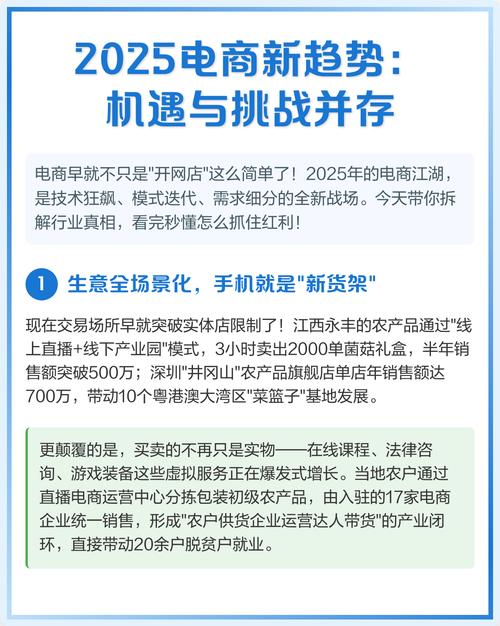 2025电商新趋势：
机遇与挑战并存

电商早就不只是“开网店”这么简单了！2025年的电商江湖，是技术狂飙、模式迭代、需求细分的全新战场。今天带你拆解行业真相，看完秒懂怎么抓住红利！

1 生意全场景化，手机就是“新货架”

现在交易场所早就突破实体店限制了！江西永丰的农产品通过“线上直播+线下产业园”模式，3小时卖出2000单菌菇礼盒，半年销售额突破500万；深圳“井冈山”农产品旗舰店单店年销售额达700万，带动10个粤港澳大湾区“菜篮子”基地发展。

更颠覆的是，买卖的不再只是实物——在线课程、法律咨询、游戏装备这些虚拟服务正在爆发式增长。当地农户通过直播电商运营中心分拣包装初级农产品，由入驻的17家电商企业统一销售，形成“农户供货企业运营达人带货”的产业闭环，直接带动20余户脱贫户就业。